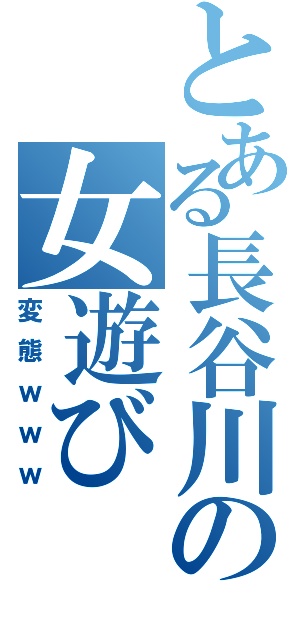 とある長谷川の女遊び
変態www